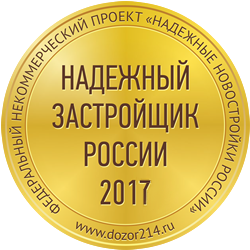 ФЕДЕРАЛЬНЫЙ НЕКОММЕРЧЕСКИЙ ПРОЕКТ «НАДЕЖНЫЕ НОВОСТРОЙКИ РОССИИ»

НАДЕЖНЫЙ ЗАСТРОЙЩИК РОССИИ 2017

www.dozor214.ru